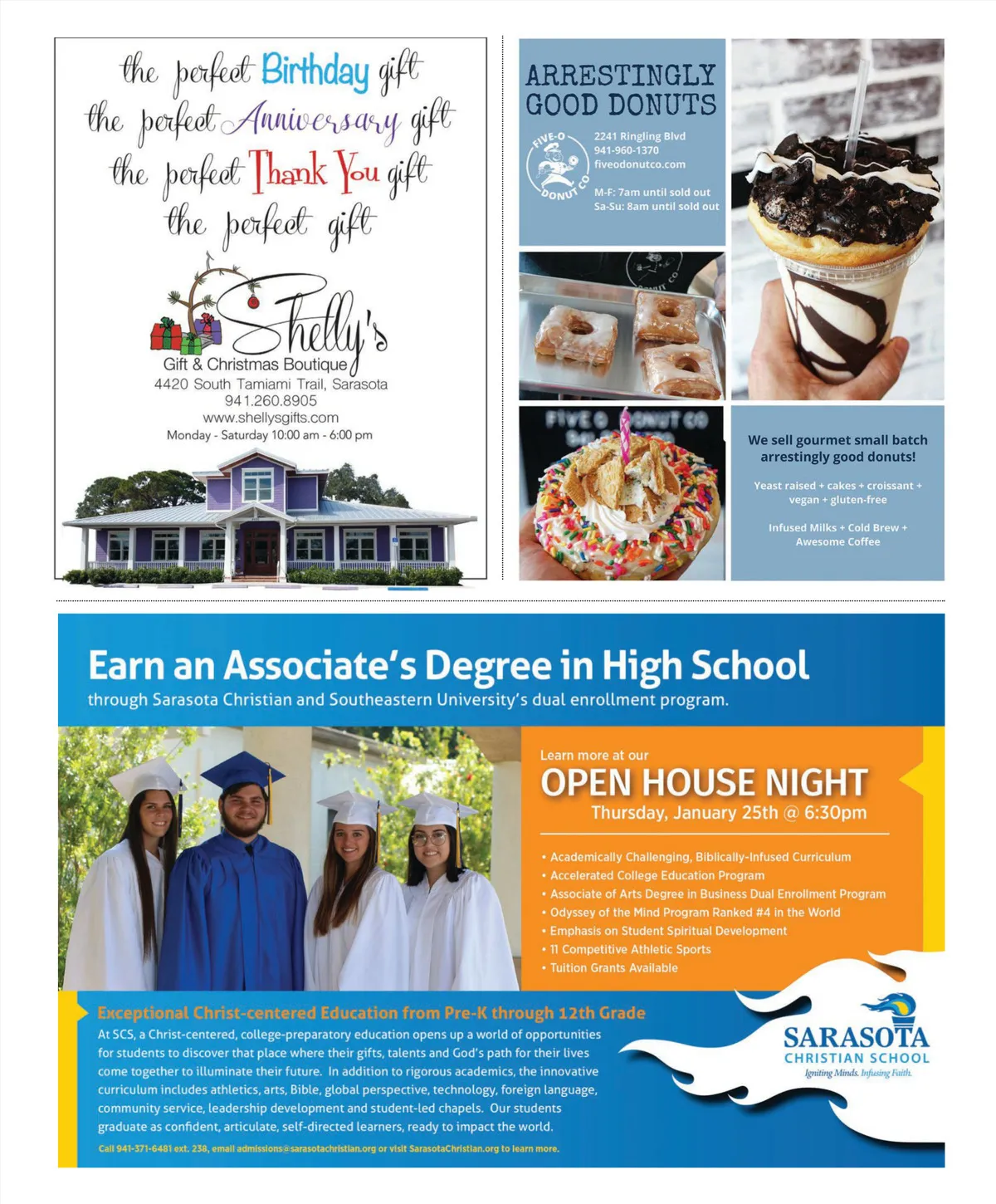 the perfect Birthday gift
the perfect Anniversary gift
the perfect Thank You gift
the perfect gift

Shelly's
Gift & Christmas Boutique
4420 South Tamiami Trail, Sarasota
941.260.8905
www.shellysgifts.com
Monday - Saturday 10:00 am - 6:00 pm

ARRESTINGLY GOOD DONUTS

FIVE-O DONUT CO

2241 Ringling Blvd
941-960-1370
fiveodonutco.com

M-F: 7am until sold out
Sa-Su: 8am until sold out

FIVE O DONUT CO

We sell gourmet small batch arrestingly good donuts!

Yeast raised + cakes + croissant + vegan + gluten-free

Infused Milks + Cold Brew + Awesome Coffee

Earn an Associate's Degree in High School
through Sarasota Christian and Southeastern University's dual enrollment program.

Learn more at our
OPEN HOUSE NIGHT
Thursday, January 25th @ 6:30pm

• Academically Challenging, Biblically-Infused Curriculum
• Accelerated College Education Program
• Associate of Arts Degree in Business Dual Enrollment Program
• Odyssey of the Mind Program Ranked #4 in the World
• Emphasis on Student Spiritual Development
• 11 Competitive Athletic Sports
• Tuition Grants Available

Exceptional Christ-centered Education from Pre-K through 12th Grade
At SCS, a Christ-centered, college-preparatory education opens up a world of opportunities for students to discover that place where their gifts, talents and God's path for their lives come together to illuminate their future. In addition to rigorous academics, the innovative curriculum includes athletics, arts, Bible, global perspective, technology, foreign language, community service, leadership development and student-led chapels. Our students graduate as confident, articulate, self-directed learners, ready to impact the world.

Call 941-371-6481 ext. 238, email admissions@sarasotachristian.org or visit SarasotaChristian.org to learn more.

SARASOTA CHRISTIAN SCHOOL
Igniting Minds. Infusing Faith.